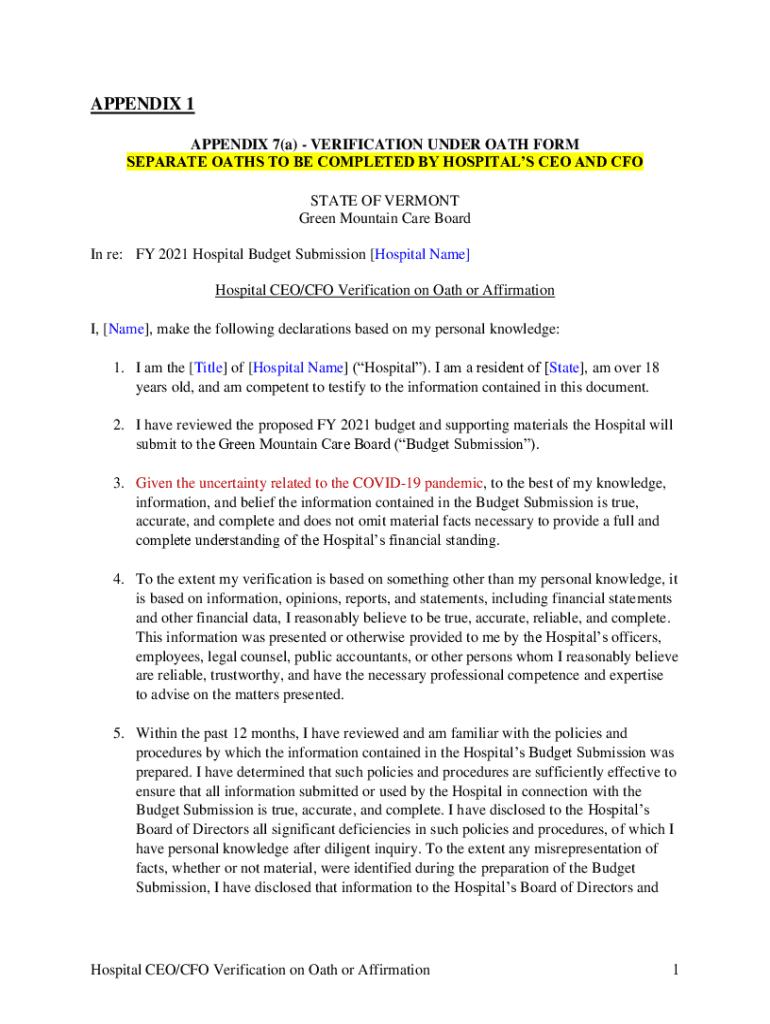 APPENDIX 1

APPENDIX 7(a) - VERIFICATION UNDER OATH FORM
SEPARATE OATHS TO BE COMPLETED BY HOSPITAL'S CEO AND CFO

STATE OF VERMONT
Green Mountain Care Board

In re: FY 2021 Hospital Budget Submission [Hospital Name]

Hospital CEO/CFO Verification on Oath or Affirmation

I, [Name], make the following declarations based on my personal knowledge:

1. I am the [Title] of [Hospital Name] ("Hospital"). I am a resident of [State], am over 18 years old, and am competent to testify to the information contained in this document.

2. I have reviewed the proposed FY 2021 budget and supporting materials the Hospital will submit to the Green Mountain Care Board ("Budget Submission").

3. Given the uncertainty related to the COVID-19 pandemic, to the best of my knowledge, information, and belief the information contained in the Budget Submission is true, accurate, and complete and does not omit material facts necessary to provide a full and complete understanding of the Hospital's financial standing.

4. To the extent my verification is based on something other than my personal knowledge, it is based on information, opinions, reports, and statements, including financial statements and other financial data, I reasonably believe to be true, accurate, reliable, and complete. This information was presented or otherwise provided to me by the Hospital's officers, employees, legal counsel, public accountants, or other persons whom I reasonably believe are reliable, trustworthy, and have the necessary professional competence and expertise to advise on the matters presented.

5. Within the past 12 months, I have reviewed and am familiar with the policies and procedures by which the information contained in the Hospital's Budget Submission was prepared. I have determined that such policies and procedures are sufficiently effective to ensure that all information submitted or used by the Hospital in connection with the Budget Submission is true, accurate, and complete. I have disclosed to the Hospital's Board of Directors all significant deficiencies in such policies and procedures, of which I have personal knowledge after diligent inquiry. To the extent any misrepresentation of facts, whether or not material, were identified during the preparation of the Budget Submission, I have disclosed that information to the Hospital's Board of Directors and

Hospital CEO/CFO Verification on Oath or Affirmation 1